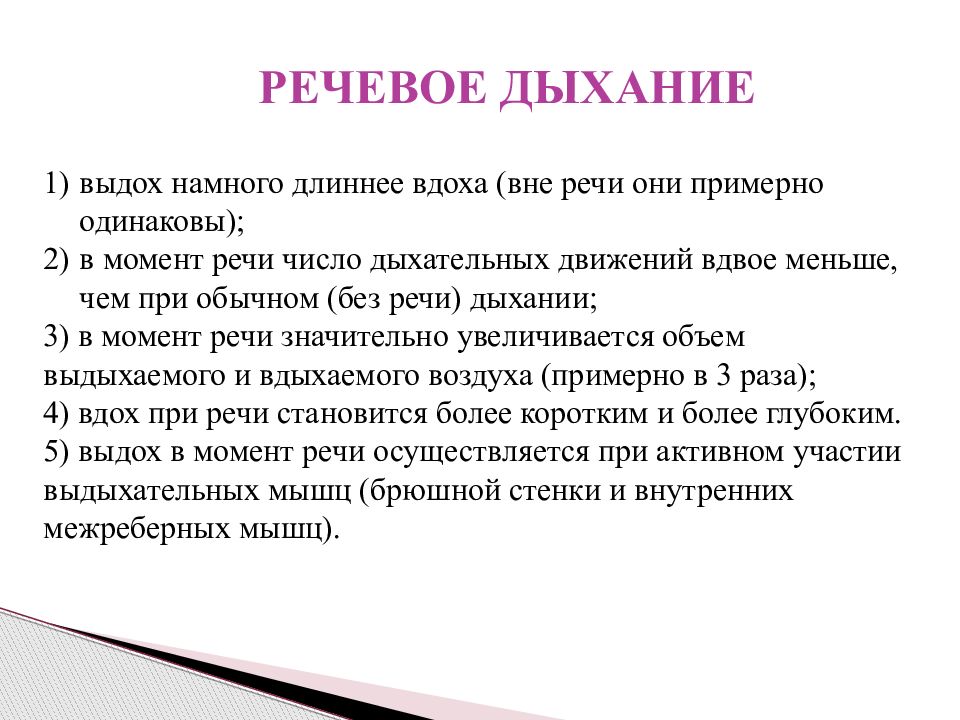 РЕЧЕВОЕ ДЫХАНИЕ

1) выдох намного длиннее вдоха (вне речи они примерно одинаковы);
2) в момент речи число дыхательных движений вдвое меньше, чем при обычном (без речи) дыхании;
3) в момент речи значительно увеличивается объем выдыхаемого и вдыхаемого воздуха (примерно в 3 раза);
4) вдох при речи становится более коротким и более глубоким.
5) выдох в момент речи осуществляется при активном участии выдыхательных мышц (брюшной стенки и внутренних межреберных мышц).